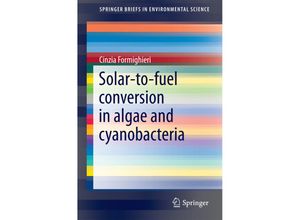 SPRINGER BRIEFS IN ENVIRONMENTAL SCIENCE

Cinzia Formighieri

Solar-to-fuel conversion in algae and cyanobacteria

Springer